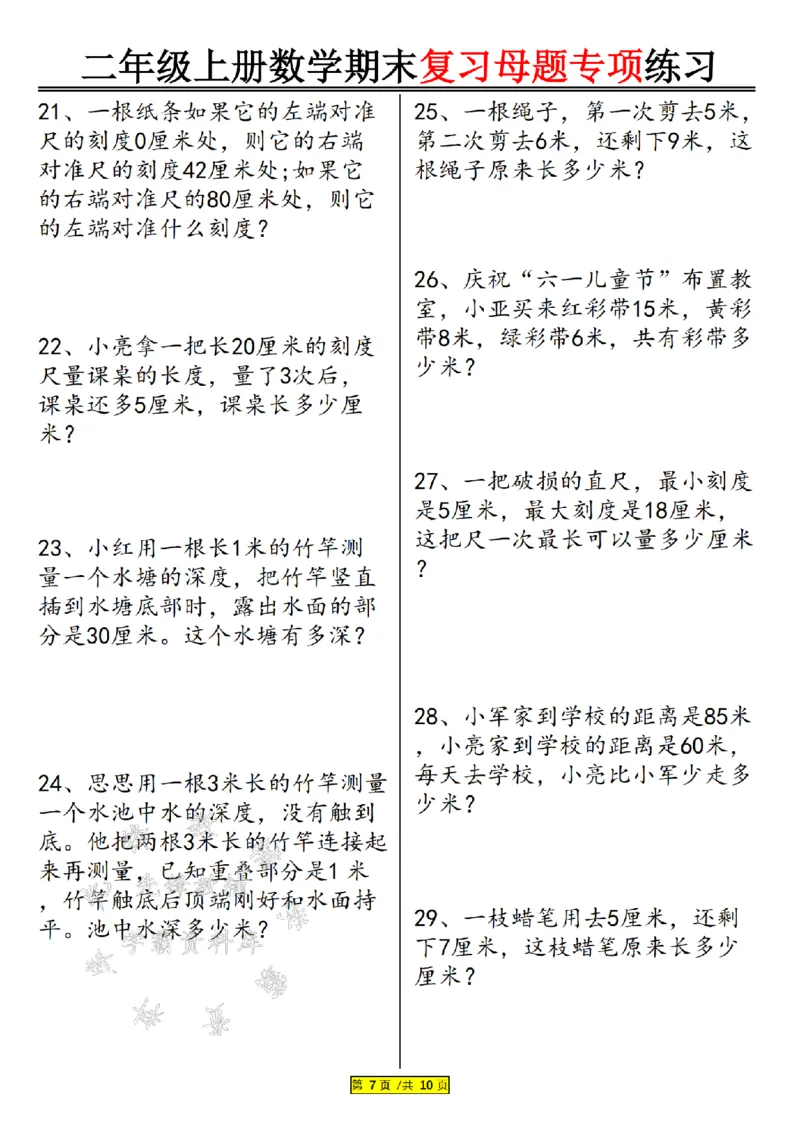 二年级上册数学期末复习母题专项练习

21、一根纸条如果它的左端对准尺的刻度0厘米处，则它的右端对准尺的刻度42厘米处;如果它的右端对准尺的80厘米处，则它的左端对准什么刻度？

22、小亮拿一把长20厘米的刻度尺量课桌的长度，量了3次后，课桌还多5厘米，课桌长多少厘米？

23、小红用一根长1米的竹竿测量一个水塘的深度，把竹竿竖直插到水塘底部时，露出水面的部分是30厘米。这个水塘有多深？

24、思思用一根3米长的竹竿测量一个水池中水的深度，没有触到底。他把两根3米长的竹竿连接起来再测量，已知重叠部分是1 米，竹竿触底后顶端刚好和水面持平。池中水深多少米？

25、一根绳子，第一次剪去5米，第二次剪去6米，还剩下9米，这根绳子原来长多少米？

26、庆祝“六一儿童节”布置教室，小亚买来红彩带15米，黄彩带8米，绿彩带6米，共有彩带多少米？

27、一把破损的直尺，最小刻度是5厘米，最大刻度是18厘米，这把尺一次最长可以量多少厘米？

28、小军家到学校的距离是85米，小亮家到学校的距离是60米，每天去学校，小亮比小军少走多少米？

29、一枝蜡笔用去5厘米，还剩下7厘米，这枝蜡笔原来长多少厘米？

第 7 页 /共 10 页